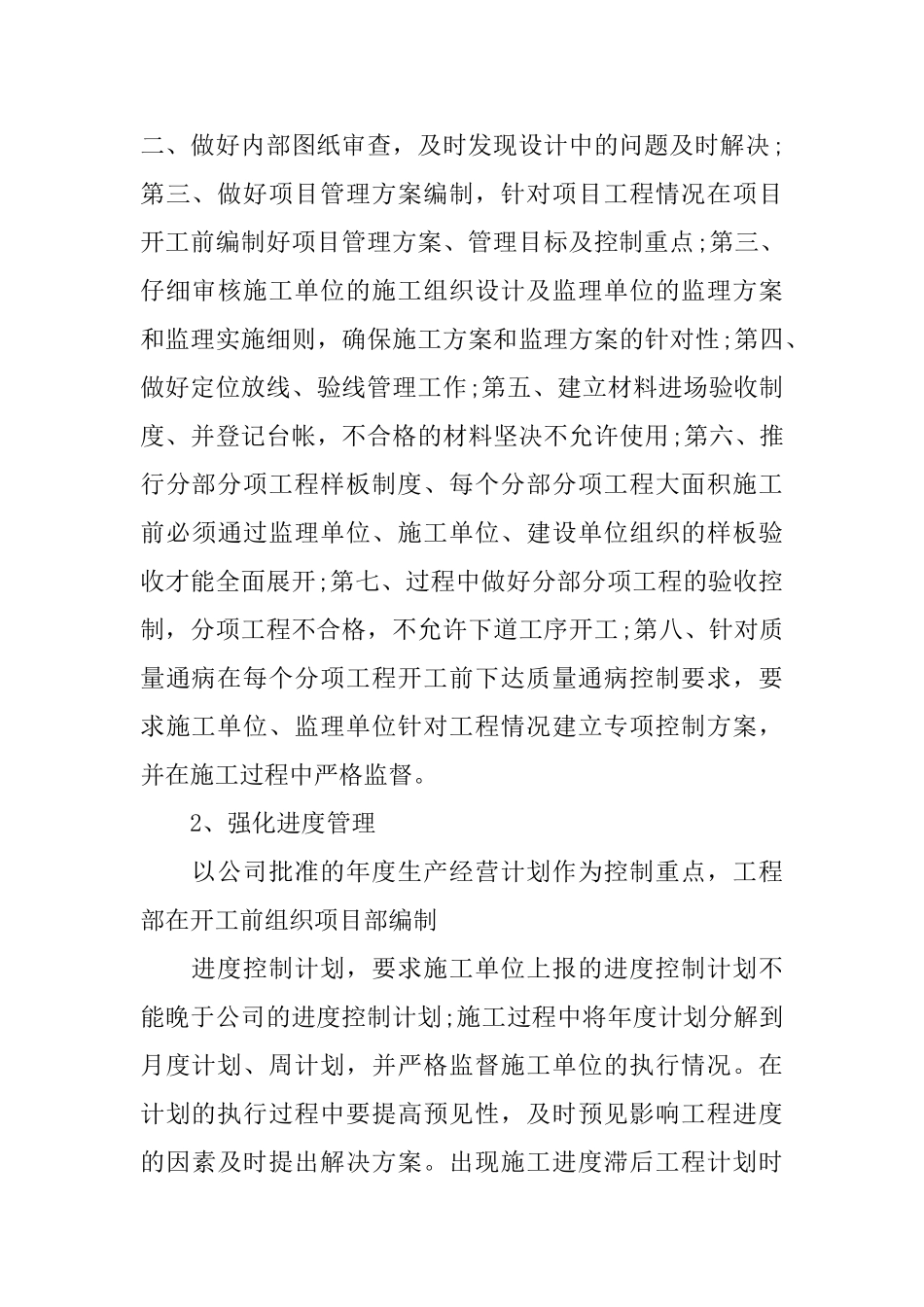 二、做好内部图纸审查，及时发现设计中的问题及时解决;第三、做好项目管理方案编制，针对项目工程情况在项目开工前编制好项目管理方案、管理目标及控制重点;第三、仔细审核施工单位的施工组织设计及监理单位的监理方案和监理实施细则，确保施工方案和监理方案的针对性;第四、做好定位放线、验线管理工作;第五、建立材料进场验收制度、并登记台帐，不合格的材料坚决不允许使用;第六、推行分部分项工程样板制度、每个分部分项工程大面积施工前必须通过监理单位、施工单位、建设单位组织的样板验收才能全面展开;第七、过程中做好分部分项工程的验收控制，分项工程不合格，不允许下道工序开工;第八、针对质量通病在每个分项工程开工前下达质量通病控制要求，要求施工单位、监理单位针对工程情况建立专项控制方案，并在施工过程中严格监督。

2、强化进度管理

以公司批准的年度生产经营计划作为控制重点，工程部在开工前组织项目部编制

进度控制计划，要求施工单位上报的进度控制计划不能晚于公司的进度控制计划;施工过程中将年度计划分解到月度计划、周计划，并严格监督施工单位的执行情况。在计划的执行过程中要提高预见性，及时预见影响工程进度的因素及时提出解决方案。出现施工进度滞后工程计划时